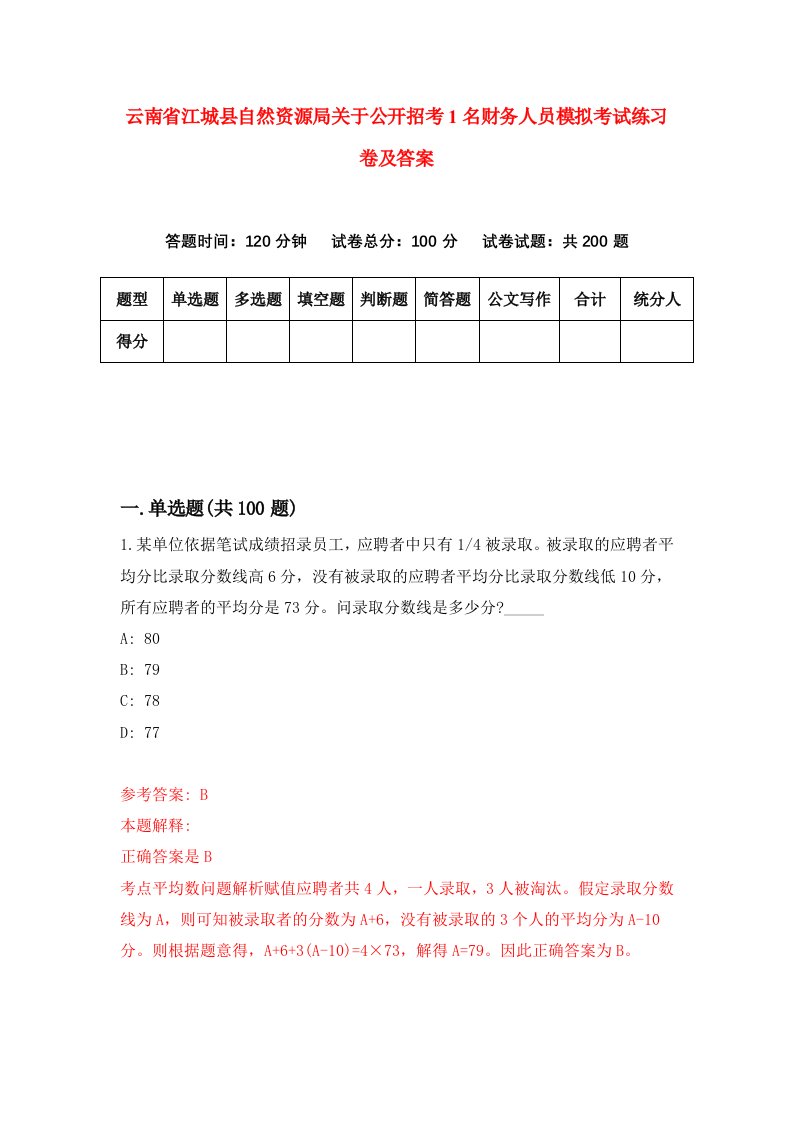 云南省江城县自然资源局关于公开招考1名财务人员模拟考试练习卷及答案

答题时间：120分钟　试卷总分：100分　试卷试题：共200题

| 题型 | 单选题 | 多选题 | 填空题 | 判断题 | 简答题 | 公文写作 | 合计 | 统分人 |
|---|---|---|---|---|---|---|---|---|
| 得分 | | | | | | | | |

一.单选题(共100题)

1.某单位依据笔试成绩招录员工，应聘者中只有1/4被录取。被录取的应聘者平均分比录取分数线高6分，没有被录取的应聘者平均分比录取分数线低10分，所有应聘者的平均分是73分。问录取分数线是多少分?_____

A: 80

B: 79

C: 78

D: 77

参考答案: B

本题解释:

正确答案是B

考点平均数问题解析赋值应聘者共4人，一人录取，3人被淘汰。假定录取分数线为A，则可知被录取者的分数为A+6，没有被录取的3个人的平均分为A-10分。则根据题意得，A+6+3(A-10)=4×73，解得A=79。因此正确答案为B。